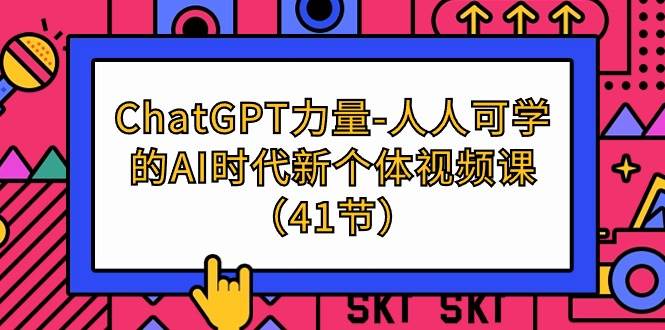 ChatGPT力量-人人可学的AI时代新个体视频课（41节）

SKT SKT